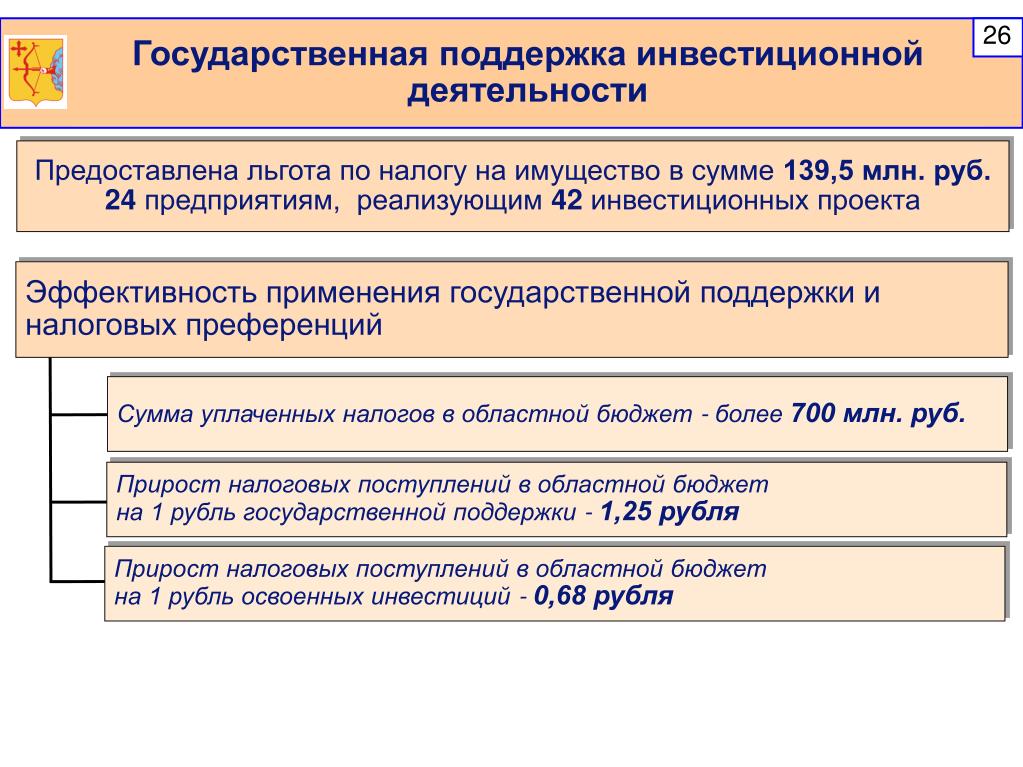 26

Государственная поддержка инвестиционной деятельности

Предоставлена льгота по налогу на имущество в сумме 139,5 млн. руб. 24 предприятиям, реализующим 42 инвестиционных проекта

Эффективность применения государственной поддержки и налоговых преференций

Сумма уплаченных налогов в областной бюджет - более 700 млн. руб.

Прирост налоговых поступлений в областной бюджет на 1 рубль государственной поддержки - 1,25 рубля

Прирост налоговых поступлений в областной бюджет на 1 рубль освоенных инвестиций - 0,68 рубля